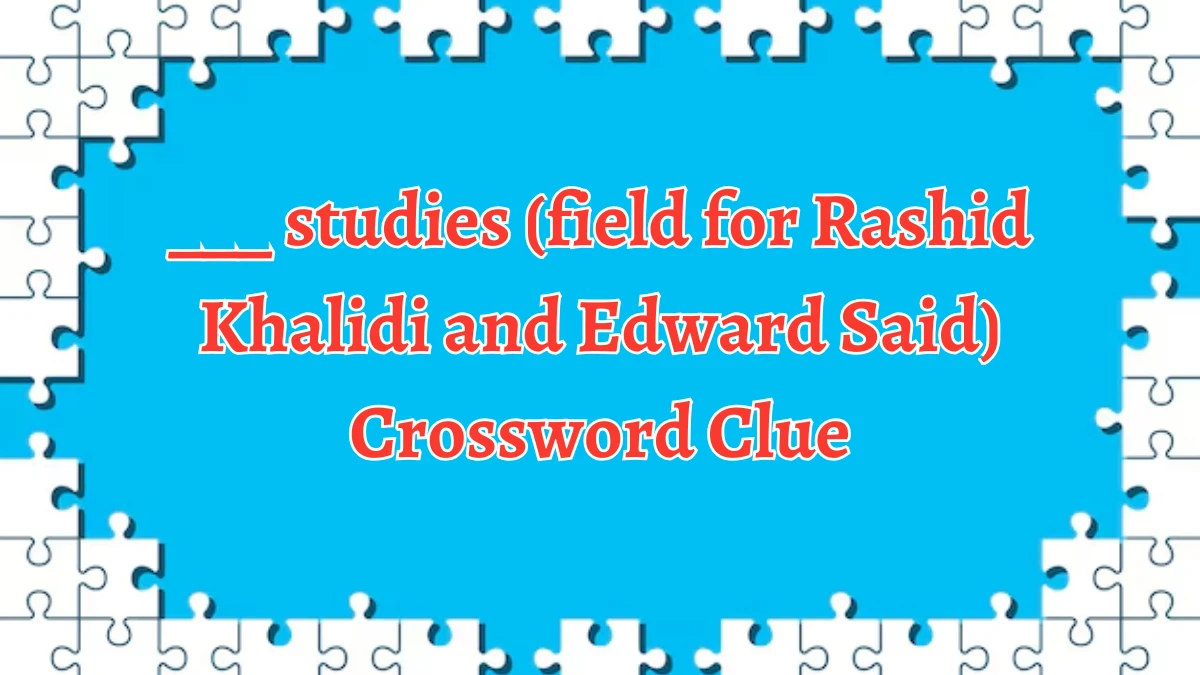 ___ studies (field for Rashid Khalidi and Edward Said) Crossword Clue